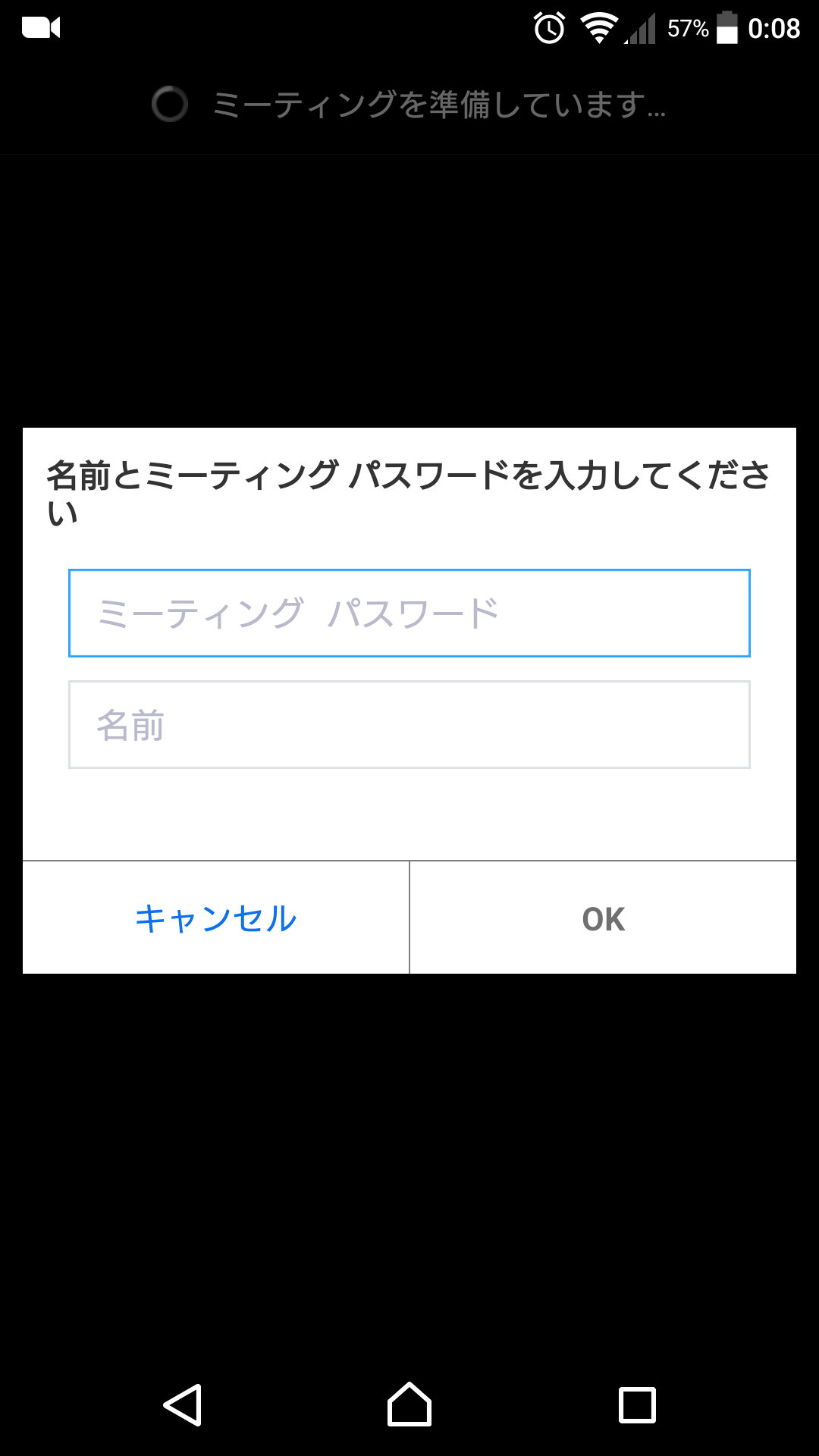 57% 0:08

ミーティングを準備しています...

名前とミーティング パスワードを入力してください

ミーティング パスワード

名前

キャンセル

OK